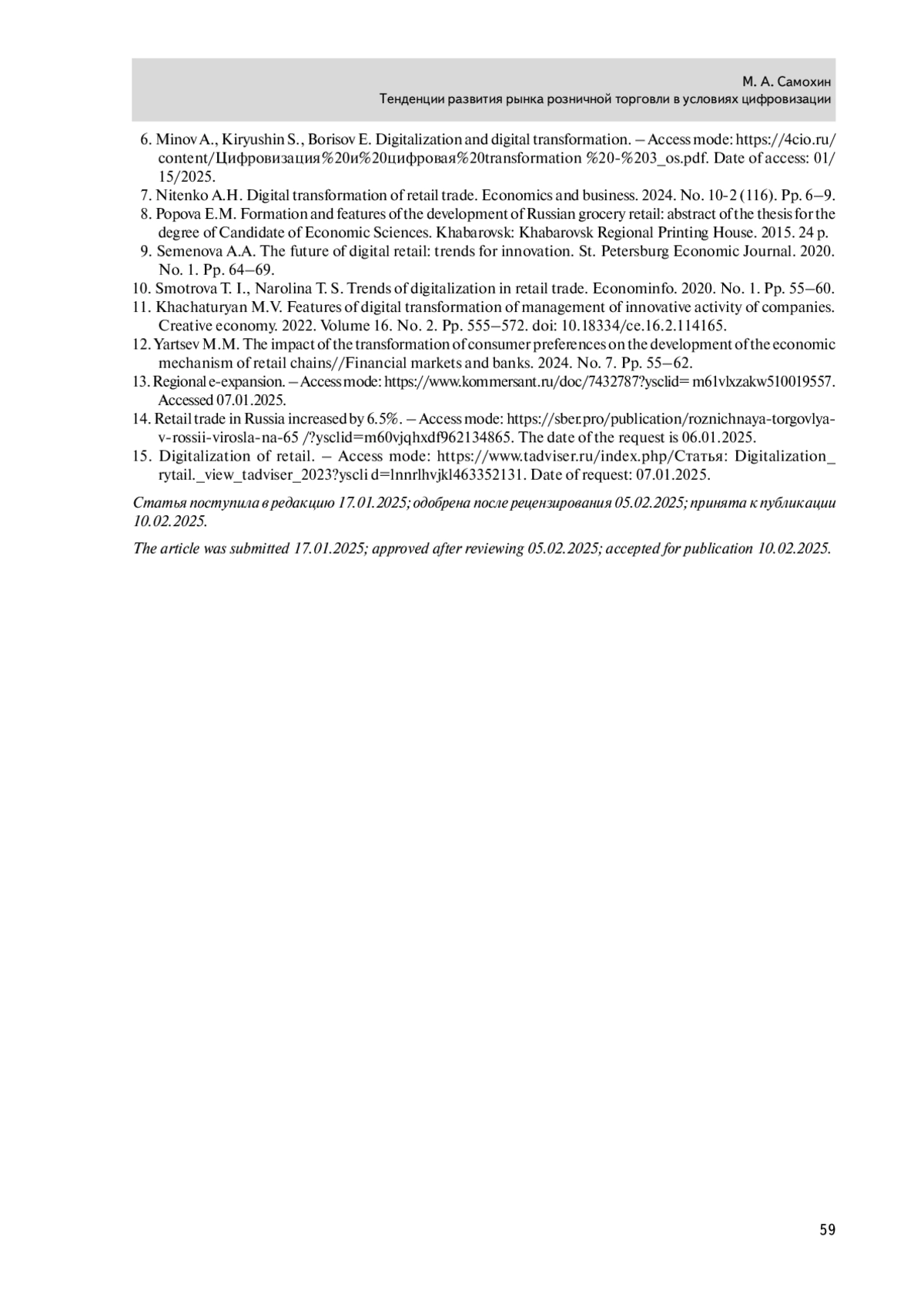 М. А. Самохин
Тенденции развития рынка розничной торговли в условиях цифровизации

6. Minov A., Kiryushin S., Borisov E. Digitalization and digital transformation. – Access mode: https://4cio.ru/content/Цифровизация%20и%20цифровая%20transformation %20-%203_os.pdf. Date of access: 01/15/2025.
7. Nitenko A.H. Digital transformation of retail trade. Economics and business. 2024. No. 10-2 (116). Pp. 6–9.
8. Popova E.M. Formation and features of the development of Russian grocery retail: abstract of the thesis for the degree of Candidate of Economic Sciences. Khabarovsk: Khabarovsk Regional Printing House. 2015. 24 p.
9. Semenova A.A. The future of digital retail: trends for innovation. St. Petersburg Economic Journal. 2020. No. 1. Pp. 64–69.
10. Smotrova T. I., Narolina T. S. Trends of digitalization in retail trade. Econominfo. 2020. No. 1. Pp. 55–60.
11. Khachaturyan M.V. Features of digital transformation of management of innovative activity of companies. Creative economy. 2022. Volume 16. No. 2. Pp. 555–572. doi: 10.18334/ce.16.2.114165.
12. Yartsev M.M. The impact of the transformation of consumer preferences on the development of the economic mechanism of retail chains//Financial markets and banks. 2024. No. 7. Pp. 55–62.
13. Regional e-expansion. – Access mode: https://www.kommersant.ru/doc/7432787?ysclid= m61vlxzakw510019557. Accessed 07.01.2025.
14. Retail trade in Russia increased by 6.5%. – Access mode: https://sber.pro/publication/roznichnaya-torgovlya-v-rossii-virosla-na-65 /?ysclid=m60vjqhxdf962134865. The date of the request is 06.01.2025.
15. Digitalization of retail. – Access mode: https://www.tadviser.ru/index.php/Статья: Digitalization_rytail._view_tadviser_2023?yscli d=lnnrlhvjkl463352131. Date of request: 07.01.2025.

Статья поступила в редакцию 17.01.2025; одобрена после рецензирования 05.02.2025; принята к публикации 10.02.2025.

The article was submitted 17.01.2025; approved after reviewing 05.02.2025; accepted for publication 10.02.2025.

59